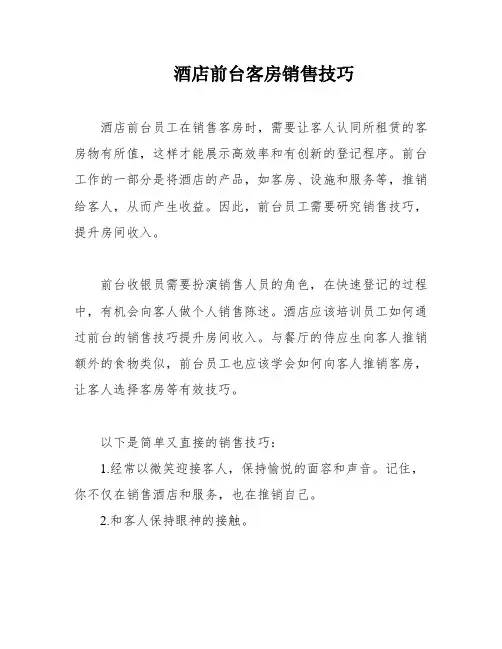 酒店前台客房销售技巧

酒店前台员工在销售客房时，需要让客人认同所租赁的客房物有所值，这样才能展示高效率和有创新的登记程序。前台工作的一部分是将酒店的产品，如客房、设施和服务等，推销给客人，从而产生收益。因此，前台员工需要研究销售技巧，提升房间收入。

前台收银员需要扮演销售人员的角色，在快速登记的过程中，有机会向客人做个人销售陈述。酒店应该培训员工如何通过前台的销售技巧提升房间收入。与餐厅的侍应生向客人推销额外的食物类似，前台员工也应该学会如何向客人推销客房，让客人选择客房等有效技巧。

以下是简单又直接的销售技巧：

1.经常以微笑迎接客人，保持愉悦的面容和声音。记住，你不仅在销售酒店和服务，也在推销自己。

2.和客人保持眼神的接触。